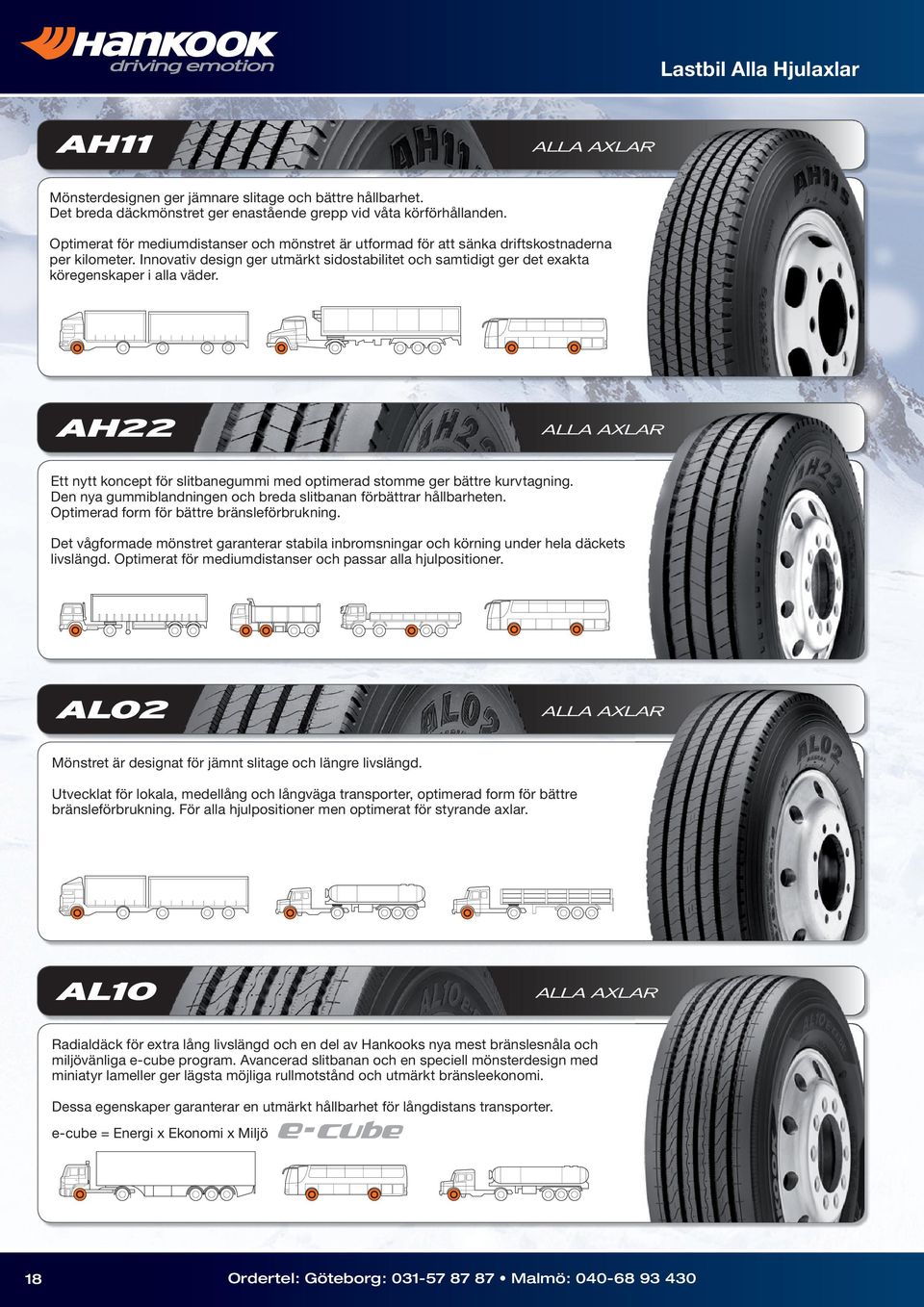 Hankook
driving emotion

Lastbil Alla Hjulaxlar

AH11

ALLA AXLAR

Mönsterdesignen ger jämnare slitage och bättre hållbarhet. Det breda däckmönstret ger enastående grepp vid våta körförhållanden.

Optimerat för mediumdistanser och mönstret är utformad för att sänka driftskostnaderna per kilometer. Innovativ design ger utmärkt sidostabilitet och samtidigt ger det exakta köregenskaper i alla väder.

AH22

ALLA AXLAR

Ett nytt koncept för slitbanegummi med optimerad stomme ger bättre kurvtagning. Den nya gummiblandningen och breda slitbanan förbättrar hållbarheten. Optimerad form för bättre bränsleförbrukning.

Det vågformade mönstret garanterar stabila inbromsningar och körning under hela däckets livslängd. Optimerat för mediumdistanser och passar alla hjulpositioner.

AL02

ALLA AXLAR

Mönstret är designat för jämnt slitage och längre livslängd.

Utvecklat för lokala, medellång och långväga transporter, optimerad form för bättre bränsleförbrukning. För alla hjulpositioner men optimerat för styrande axlar.

AL10

ALLA AXLAR

Radialdäck för extra lång livslängd och en del av Hankooks nya mest bränslesnåla och miljövänliga e-cube program. Avancerad slitbanan och en speciell mönsterdesign med miniatyr lameller ger lägsta möjliga rullmotstånd och utmärkt bränsleekonomi.

Dessa egenskaper garanterar en utmärkt hållbarhet för långdistans transporter.

e-cube = Energi x Ekonomi x Miljö e-cube

18

Ordertel: Göteborg: 031-57 87 87 • Malmö: 040-68 93 430